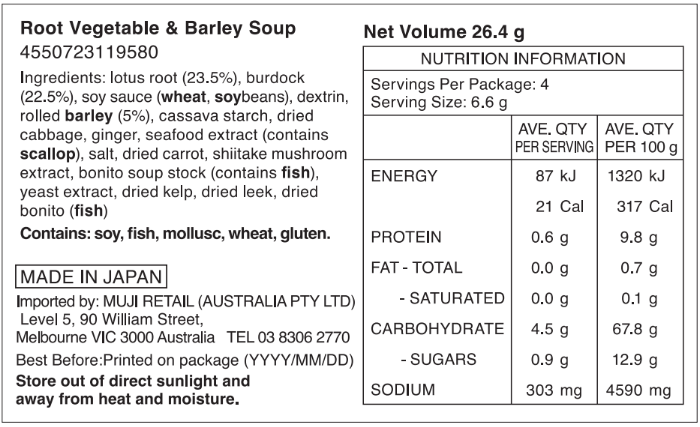 Root Vegetable & Barley Soup
4550723119580

Ingredients: lotus root (23.5%), burdock (22.5%), soy sauce (wheat, soybeans), dextrin, rolled barley (5%), cassava starch, dried cabbage, ginger, seafood extract (contains scallop), salt, dried carrot, shiitake mushroom extract, bonito soup stock (contains fish), yeast extract, dried kelp, dried leek, dried bonito (fish)

Contains: soy, fish, mollusc, wheat, gluten.

MADE IN JAPAN

Imported by: MUJI RETAIL (AUSTRALIA PTY LTD)
Level 5, 90 William Street,
Melbourne VIC 3000 Australia TEL 03 8306 2770

Best Before:Printed on package (YYYY/MM/DD)

Store out of direct sunlight and away from heat and moisture.

Net Volume 26.4 g

NUTRITION INFORMATION

Servings Per Package: 4
Serving Size: 6.6 g

| | AVE. QTY PER SERVING | AVE. QTY PER 100 g |
|---|---|---|
| ENERGY | 87 kJ | 1320 kJ |
| | 21 Cal | 317 Cal |
| PROTEIN | 0.6 g | 9.8 g |
| FAT - TOTAL | 0.0 g | 0.7 g |
| - SATURATED | 0.0 g | 0.1 g |
| CARBOHYDRATE | 4.5 g | 67.8 g |
| - SUGARS | 0.9 g | 12.9 g |
| SODIUM | 303 mg | 4590 mg |